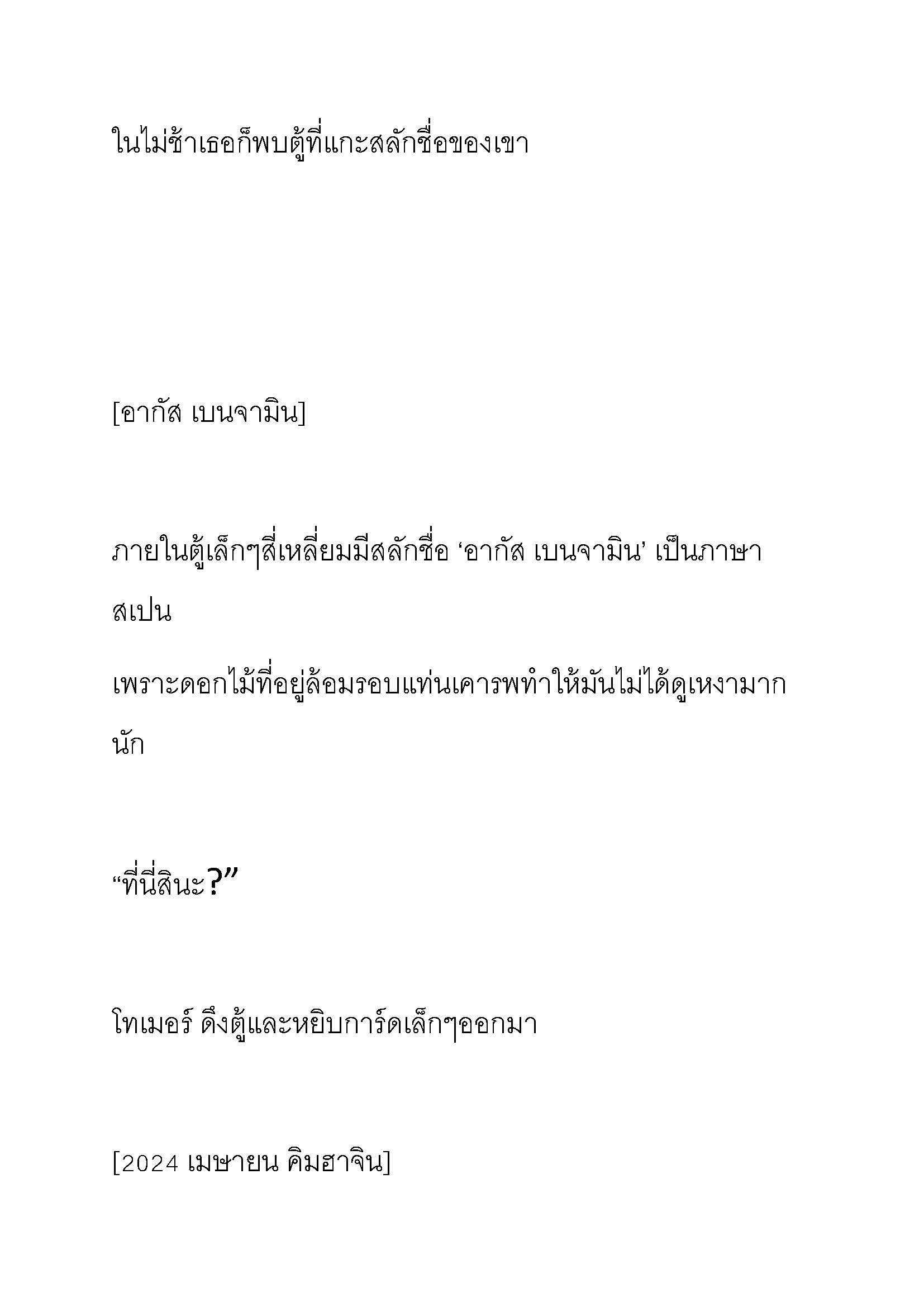 ในไม่ช้าเธอก็พบตู้ที่แกะสลักชื่อของเขา

[อากัส เบนจามิน]

ภายในตู้เล็กๆสี่เหลี่ยมมีสลักชื่อ ‘อากัส เบนจามิน’ เป็นภาษาสเปน

เพราะดอกไม้ที่อยู่ล้อมรอบแท่นเคารพทำให้มันไม่ได้ดูเหงามากนัก

“ที่นี่สินะ?”

โทเมอร์ ดึงตู้และหยิบการ์ดเล็กๆออกมา

[2024 เมษายน คิมฮาจิน]